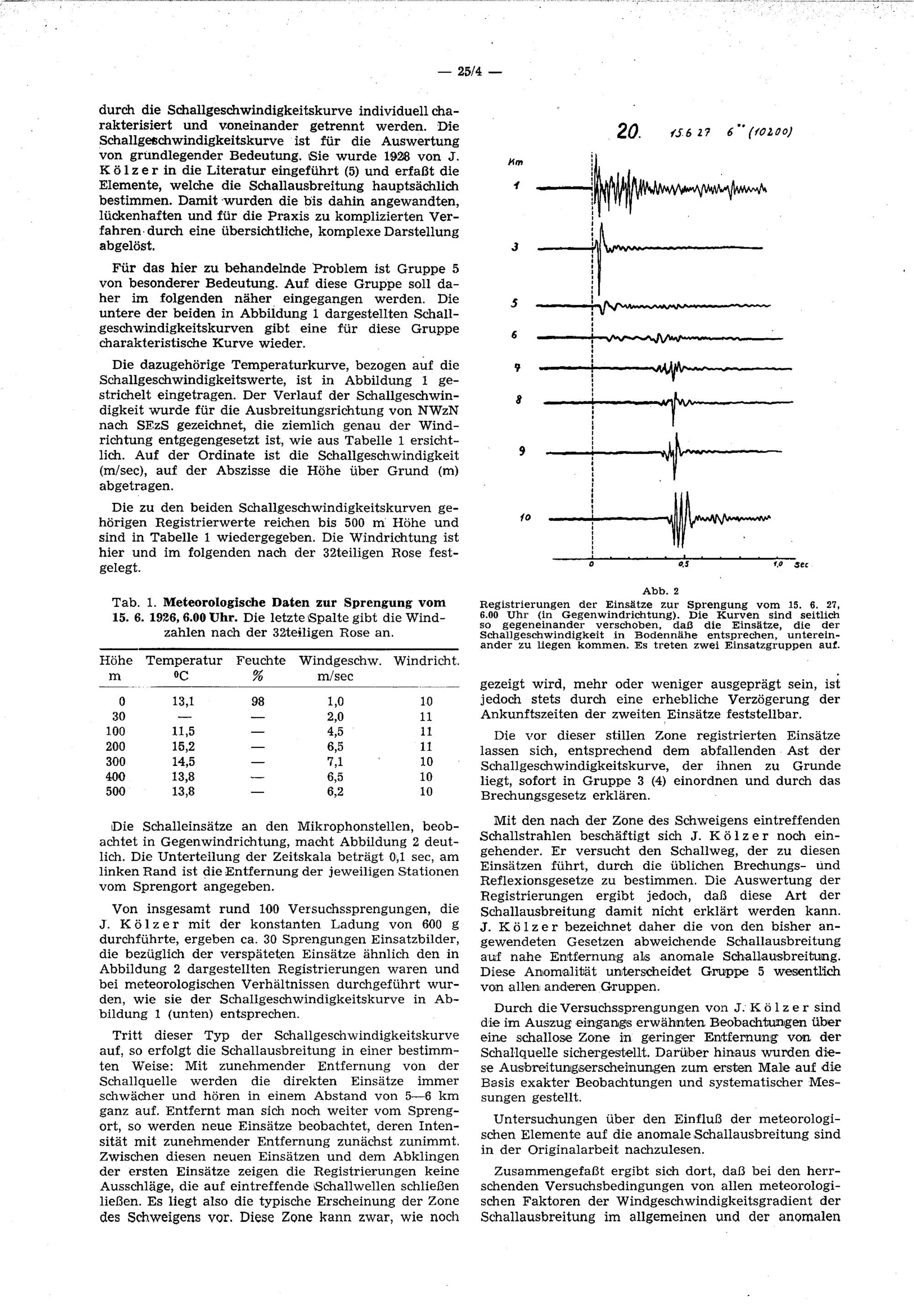 — 25/4 —

durch die Schallgeschwindigkeitskurve individuell charakterisiert und voneinander getrennt werden. Die Schallgeschwindigkeitskurve ist für die Auswertung von grundlegender Bedeutung. Sie wurde 1928 von J. Kölzer in die Literatur eingeführt (5) und erfaßt die Elemente, welche die Schallausbreitung hauptsächlich bestimmen. Damit wurden die bis dahin angewandten, lückenhaften und für die Praxis zu komplizierten Verfahren durch eine übersichtliche, komplexe Darstellung abgelöst.

Für das hier zu behandelnde Problem ist Gruppe 5 von besonderer Bedeutung. Auf diese Gruppe soll daher im folgenden näher eingegangen werden. Die untere der beiden in Abbildung 1 dargestellten Schallgeschwindigkeitskurven gibt eine für diese Gruppe charakteristische Kurve wieder.

Die dazugehörige Temperaturkurve, bezogen auf die Schallgeschwindigkeitswerte, ist in Abbildung 1 gestrichelt eingetragen. Der Verlauf der Schallgeschwindigkeit wurde für die Ausbreitungsrichtung von NWzN nach SEzS gezeichnet, die ziemlich genau der Windrichtung entgegengesetzt ist, wie aus Tabelle 1 ersichtlich. Auf der Ordinate ist die Schallgeschwindigkeit (m/sec), auf der Abszisse die Höhe über Grund (m) abgetragen.

Die zu den beiden Schallgeschwindigkeitskurven gehörigen Registrierwerte reichen bis 500 m Höhe und sind in Tabelle 1 wiedergegeben. Die Windrichtung ist hier und im folgenden nach der 32teiligen Rose festgelegt.

Tab. 1. Meteorologische Daten zur Sprengung vom 15. 6. 1926, 6.00 Uhr. Die letzte Spalte gibt die Windzahlen nach der 32teiligen Rose an.

| Höhe m | Temperatur °C | Feuchte % | Windgeschw. m/sec | Windricht. |
|---|---|---|---|---|
| 0 | 13,1 | 98 | 1,0 | 10 |
| 30 | — | — | 2,0 | 11 |
| 100 | 11,5 | — | 4,5 | 11 |
| 200 | 15,2 | — | 6,5 | 11 |
| 300 | 14,5 | — | 7,1 | 10 |
| 400 | 13,8 | — | 6,5 | 10 |
| 500 | 13,8 | — | 6,2 | 10 |

Die Schalleinsätze an den Mikrophonstellen, beobachtet in Gegenwindrichtung, macht Abbildung 2 deutlich. Die Unterteilung der Zeitskala beträgt 0,1 sec, am linken Rand ist die Entfernung der jeweiligen Stationen vom Sprengort angegeben.

Von insgesamt rund 100 Versuchssprengungen, die J. Kölzer mit der konstanten Ladung von 600 g durchführte, ergeben ca. 30 Sprengungen Einsatzbilder, die bezüglich der verspäteten Einsätze ähnlich den in Abbildung 2 dargestellten Registrierungen waren und bei meteorologischen Verhältnissen durchgeführt wurden, wie sie der Schallgeschwindigkeitskurve in Abbildung 1 (unten) entsprechen.

Tritt dieser Typ der Schallgeschwindigkeitskurve auf, so erfolgt die Schallausbreitung in einer bestimmten Weise: Mit zunehmender Entfernung von der Schallquelle werden die direkten Einsätze immer schwächer und hören in einem Abstand von 5—6 km ganz auf. Entfernt man sich noch weiter vom Sprengort, so werden neue Einsätze beobachtet, deren Intensität mit zunehmender Entfernung zunächst zunimmt. Zwischen diesen neuen Einsätzen und dem Abklingen der ersten Einsätze zeigen die Registrierungen keine Ausschläge, die auf eintreffende Schallwellen schließen ließen. Es liegt also die typische Erscheinung der Zone des Schweigens vor. Diese Zone kann zwar, wie noch

20. 15.6 27 6" (10200)

Km
1
3
5
6
7
8
9
10
0 0,5 1,0 sec

Abb. 2
Registrierungen der Einsätze zur Sprengung vom 15. 6. 27, 6.00 Uhr (in Gegenwindrichtung). Die Kurven sind seitlich so gegeneinander verschoben, daß die Einsätze, die der Schallgeschwindigkeit in Bodennähe entsprechen, untereinander zu liegen kommen. Es treten zwei Einsatzgruppen auf.

gezeigt wird, mehr oder weniger ausgeprägt sein, ist jedoch stets durch eine erhebliche Verzögerung der Ankunftszeiten der zweiten Einsätze feststellbar.

Die vor dieser stillen Zone registrierten Einsätze lassen sich, entsprechend dem abfallenden Ast der Schallgeschwindigkeitskurve, der ihnen zu Grunde liegt, sofort in Gruppe 3 (4) einordnen und durch das Brechungsgesetz erklären.

Mit den nach der Zone des Schweigens eintreffenden Schallstrahlen beschäftigt sich J. Kölzer noch eingehender. Er versucht den Schallweg, der zu diesen Einsätzen führt, durch die üblichen Brechungs- und Reflexionsgesetze zu bestimmen. Die Auswertung der Registrierungen ergibt jedoch, daß diese Art der Schallausbreitung damit nicht erklärt werden kann. J. Kölzer bezeichnet daher die von den bisher angewendeten Gesetzen abweichende Schallausbreitung auf nahe Entfernung als anomale Schallausbreitung. Diese Anomalität unterscheidet Gruppe 5 wesentlich von allen anderen Gruppen.

Durch die Versuchssprengungen von J. Kölzer sind die im Auszug eingangs erwähnten Beobachtungen über eine schallose Zone in geringer Entfernung von der Schallquelle sichergestellt. Darüber hinaus wurden diese Ausbreitungserscheinungen zum ersten Male auf die Basis exakter Beobachtungen und systematischer Messungen gestellt.

Untersuchungen über den Einfluß der meteorologischen Elemente auf die anomale Schallausbreitung sind in der Originalarbeit nachzulesen.

Zusammengefaßt ergibt sich dort, daß bei den herrschenden Versuchsbedingungen von allen meteorologischen Faktoren der Windgeschwindigkeitsgradient der Schallausbreitung im allgemeinen und der anomalen